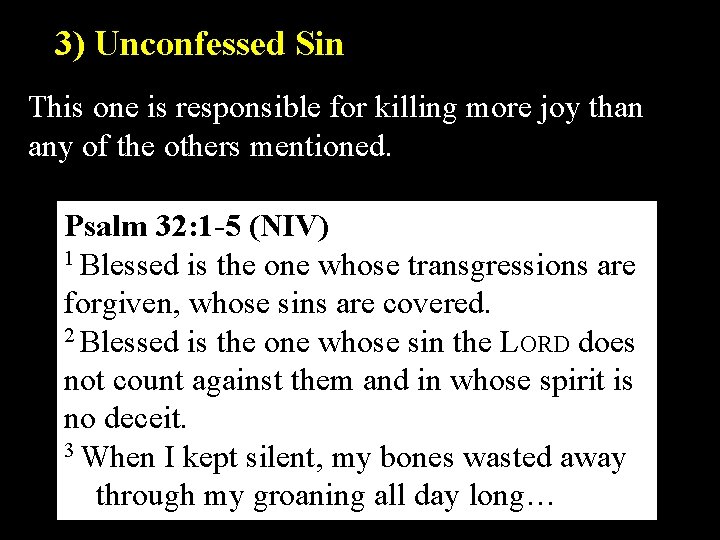 3) Unconfessed Sin

This one is responsible for killing more joy than any of the others mentioned.

Psalm 32:1-5 (NIV)
$^1$ Blessed is the one whose transgressions are forgiven, whose sins are covered.
$^2$ Blessed is the one whose sin the LORD does not count against them and in whose spirit is no deceit.
$^3$ When I kept silent, my bones wasted away through my groaning all day long…